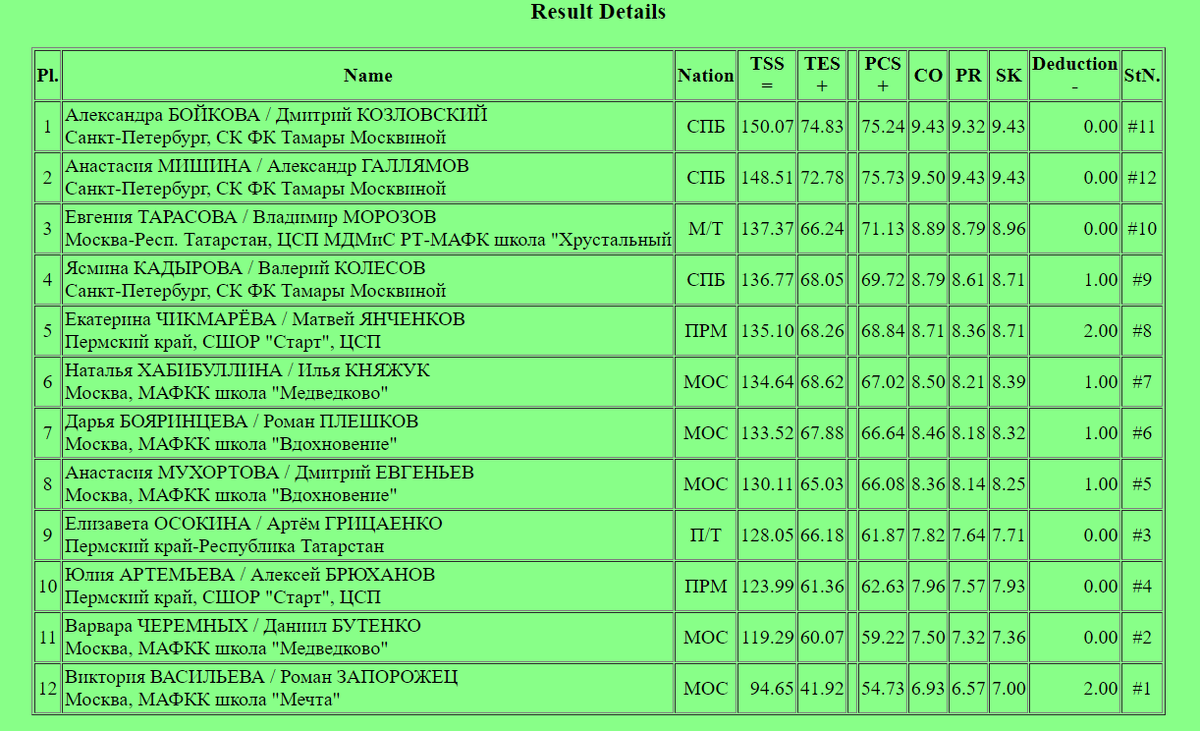 Result Details

| Pl. | Name | Nation | TSS = | TES + | | PCS + | CO | PR | SK | Deduction - | StN. |
|---|---|---|---|---|---|---|---|---|---|---|---|
| 1 | Александра БОЙКОВА / Дмитрий КОЗЛОВСКИЙ Санкт-Петербург, СК ФК Тамары Москвиной | СПБ | 150.07 | 74.83 | | 75.24 | 9.43 | 9.32 | 9.43 | 0.00 | #11 |
| 2 | Анастасия МИШИНА / Александр ГАЛЛЯМОВ Санкт-Петербург, СК ФК Тамары Москвиной | СПБ | 148.51 | 72.78 | | 75.73 | 9.50 | 9.43 | 9.43 | 0.00 | #12 |
| 3 | Евгения ТАРАСОВА / Владимир МОРОЗОВ Москва-Респ. Татарстан, ЦСП МДМиС РТ-МАФК школа "Хрустальный | М/Т | 137.37 | 66.24 | | 71.13 | 8.89 | 8.79 | 8.96 | 0.00 | #10 |
| 4 | Ясмина КАДЫРОВА / Валерий КОЛЕСОВ Санкт-Петербург, СК ФК Тамары Москвиной | СПБ | 136.77 | 68.05 | | 69.72 | 8.79 | 8.61 | 8.71 | 1.00 | #9 |
| 5 | Екатерина ЧИКМАРЁВА / Матвей ЯНЧЕНКОВ Пермский край, СШОР "Старт", ЦСП | ПРМ | 135.10 | 68.26 | | 68.84 | 8.71 | 8.36 | 8.71 | 2.00 | #8 |
| 6 | Наталья ХАБИБУЛЛИНА / Илья КНЯЖУК Москва, МАФКК школа "Медведково" | МОС | 134.64 | 68.62 | | 67.02 | 8.50 | 8.21 | 8.39 | 1.00 | #7 |
| 7 | Дарья БОЯРИНЦЕВА / Роман ПЛЕШКОВ Москва, МАФКК школа "Вдохновение" | МОС | 133.52 | 67.88 | | 66.64 | 8.46 | 8.18 | 8.32 | 1.00 | #6 |
| 8 | Анастасия МУХОРТОВА / Дмитрий ЕВГЕНЬЕВ Москва, МАФКК школа "Вдохновение" | МОС | 130.11 | 65.03 | | 66.08 | 8.36 | 8.14 | 8.25 | 1.00 | #5 |
| 9 | Елизавета ОСОКИНА / Артём ГРИЦАЕНКО Пермский край-Республика Татарстан | П/Т | 128.05 | 66.18 | | 61.87 | 7.82 | 7.64 | 7.71 | 0.00 | #3 |
| 10 | Юлия АРТЕМЬЕВА / Алексей БРЮХАНОВ Пермский край, СШОР "Старт", ЦСП | ПРМ | 123.99 | 61.36 | | 62.63 | 7.96 | 7.57 | 7.93 | 0.00 | #4 |
| 11 | Варвара ЧЕРЕМНЫХ / Даниил БУТЕНКО Москва, МАФКК школа "Медведково" | МОС | 119.29 | 60.07 | | 59.22 | 7.50 | 7.32 | 7.36 | 0.00 | #2 |
| 12 | Виктория ВАСИЛЬЕВА / Роман ЗАПОРОЖЕЦ Москва, МАФКК школа "Мечта" | МОС | 94.65 | 41.92 | | 54.73 | 6.93 | 6.57 | 7.00 | 2.00 | #1 |